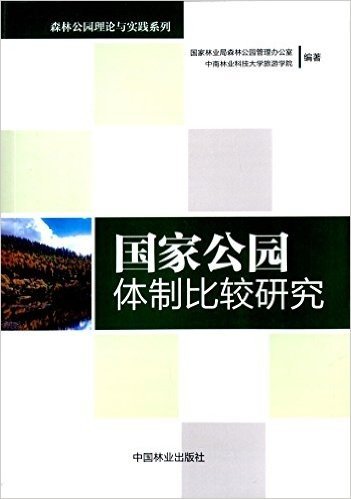 森林公园理论与实践系列

国家林业局森林公园管理办公室
中南林业科技大学旅游学院
编著

国家公园
体制比较研究

中国林业出版社